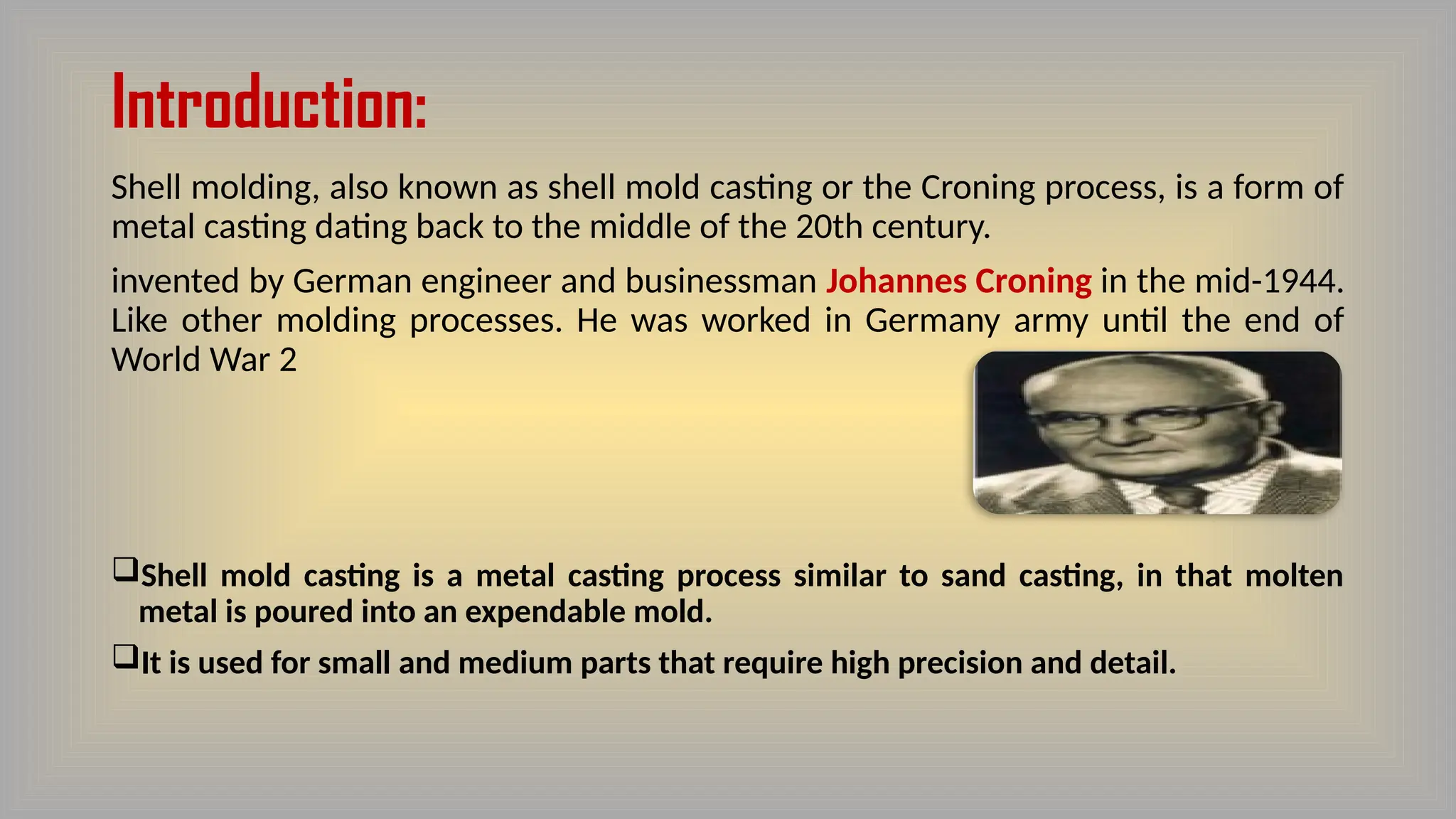 Introduction:

Shell molding, also known as shell mold casting or the Croning process, is a form of metal casting dating back to the middle of the 20th century.

invented by German engineer and businessman Johannes Croning in the mid-1944. Like other molding processes. He was worked in Germany army until the end of World War 2

❑Shell mold casting is a metal casting process similar to sand casting, in that molten metal is poured into an expendable mold.

❑It is used for small and medium parts that require high precision and detail.